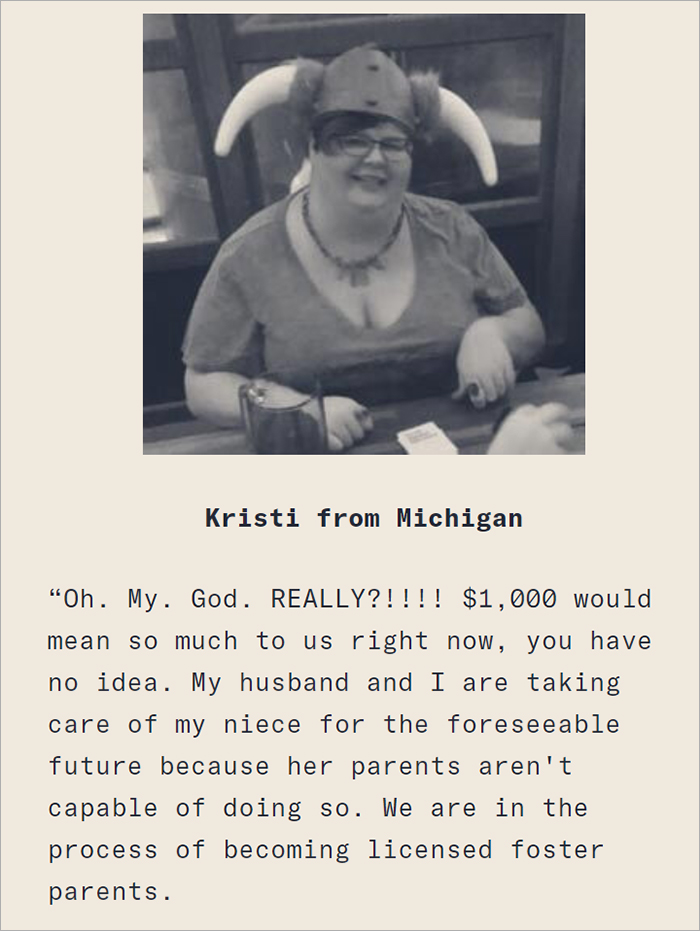 Kristi from Michigan

“Oh. My. God. REALLY?!!!! $1,000 would mean so much to us right now, you have no idea. My husband and I are taking care of my niece for the foreseeable future because her parents aren't capable of doing so. We are in the process of becoming licensed foster parents.